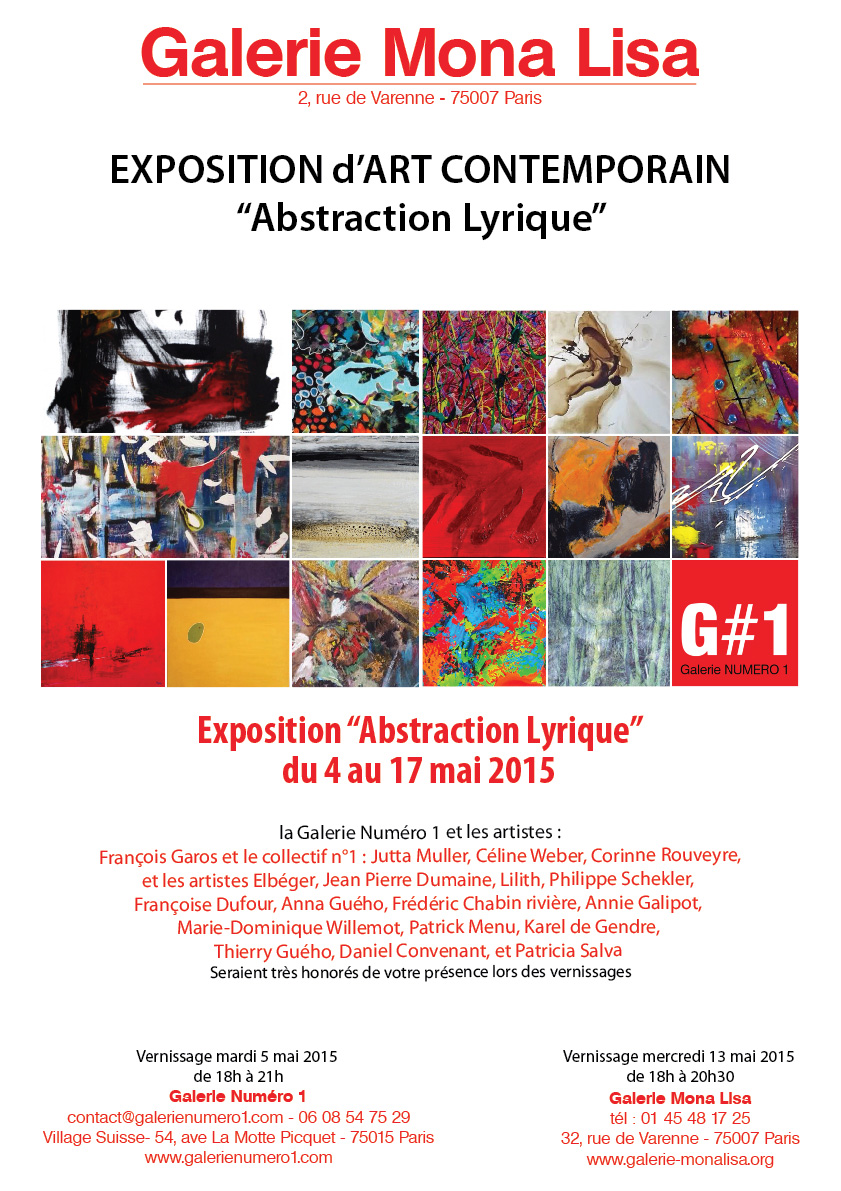 Galerie Mona Lisa
2, rue de Varenne - 75007 Paris

EXPOSITION d'ART CONTEMPORAIN
"Abstraction Lyrique"

G#1
Galerie NUMERO 1

Exposition "Abstraction Lyrique"
du 4 au 17 mai 2015

la Galerie Numéro 1 et les artistes :
François Garos et le collectif n°1 : Jutta Muller, Céline Weber, Corinne Rouveyre, et les artistes Elbéger, Jean Pierre Dumaine, Lilith, Philippe Schekler, Françoise Dufour, Anna Guého, Frédéric Chabin rivière, Annie Galipot, Marie-Dominique Willemot, Patrick Menu, Karel de Gendre, Thierry Guého, Daniel Convenant, et Patricia Salva
Seraient très honorés de votre présence lors des vernissages

Vernissage mardi 5 mai 2015
de 18h à 21h
Galerie Numéro 1
contact@galerienumero1.com - 06 08 54 75 29
Village Suisse- 54, ave La Motte Picquet - 75015 Paris
www.galerienumero1.com

Vernissage mercredi 13 mai 2015
de 18h à 20h30
Galerie Mona Lisa
tél : 01 45 48 17 25
32, rue de Varenne - 75007 Paris
www.galerie-monalisa.org